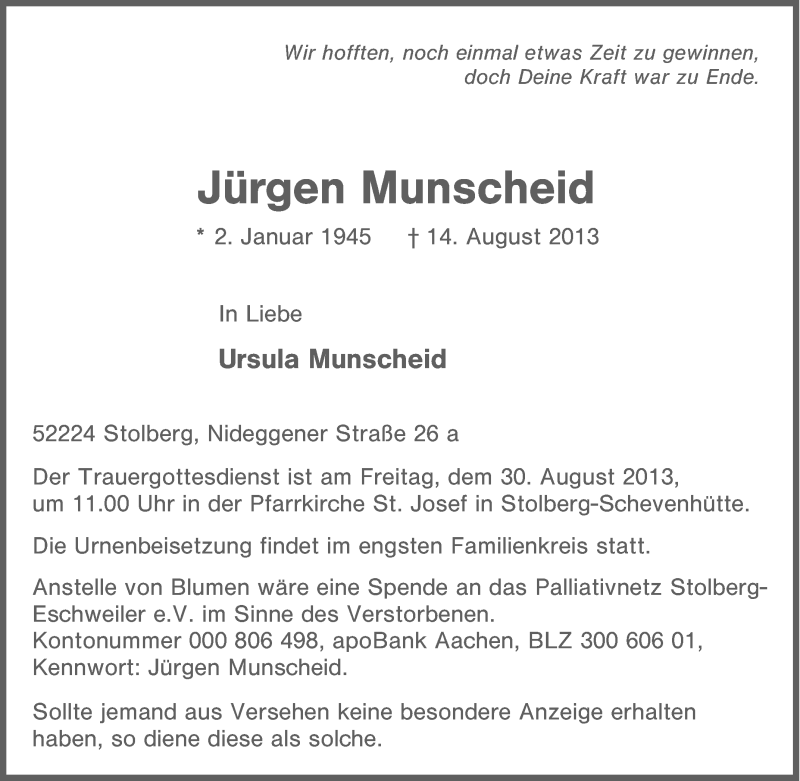 Wir hofften, noch einmal etwas Zeit zu gewinnen, doch Deine Kraft war zu Ende.

Jürgen Munscheid

* 2. Januar 1945   † 14. August 2013

In Liebe

Ursula Munscheid

52224 Stolberg, Nideggener Straße 26 a

Der Trauergottesdienst ist am Freitag, dem 30. August 2013, um 11.00 Uhr in der Pfarrkirche St. Josef in Stolberg-Schevenhütte.

Die Urnenbeisetzung findet im engsten Familienkreis statt.

Anstelle von Blumen wäre eine Spende an das Palliativnetz Stolberg-Eschweiler e.V. im Sinne des Verstorbenen.
Kontonummer 000 806 498, apoBank Aachen, BLZ 300 606 01,
Kennwort: Jürgen Munscheid.

Sollte jemand aus Versehen keine besondere Anzeige erhalten haben, so diene diese als solche.